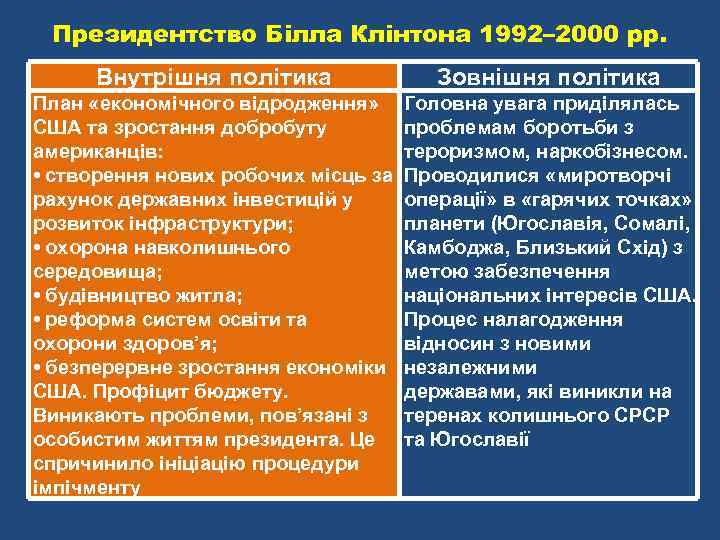 Президентство Білла Клінтона 1992–2000 рр.

| Внутрішня політика | Зовнішня політика |
|---|---|
| План «економічного відродження» США та зростання добробуту американців: • створення нових робочих місць за рахунок державних інвестицій у розвиток інфраструктури; • охорона навколишнього середовища; • будівництво житла; • реформа систем освіти та охорони здоров'я; • безперервне зростання економіки США. Профіцит бюджету. Виникають проблеми, пов'язані з особистим життям президента. Це спричинило ініціацію процедури імпічменту | Головна увага приділялась проблемам боротьби з тероризмом, наркобізнесом. Проводилися «миротворчі операції» в «гарячих точках» планети (Югославія, Сомалі, Камбоджа, Близький Схід) з метою забезпечення національних інтересів США. Процес налагодження відносин з новими незалежними державами, які виникли на теренах колишнього СРСР та Югославії |